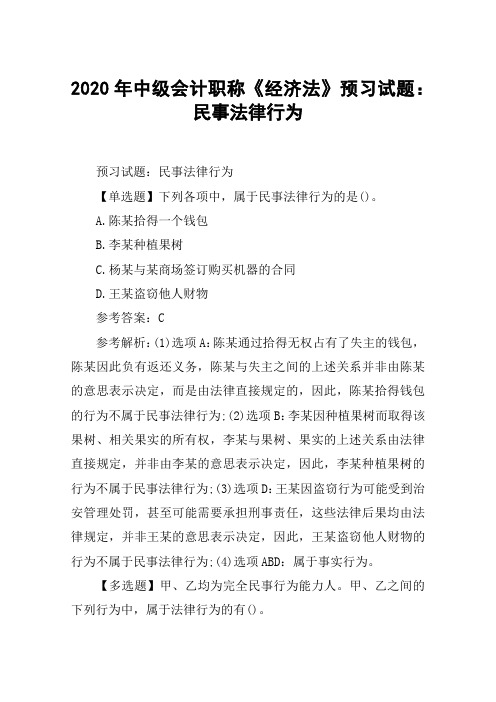 2020年中级会计职称《经济法》预习试题：民事法律行为

预习试题：民事法律行为

【单选题】下列各项中，属于民事法律行为的是()。

A.陈某拾得一个钱包

B.李某种植果树

C.杨某与某商场签订购买机器的合同

D.王某盗窃他人财物

参考答案：C

参考解析：(1)选项A：陈某通过拾得无权占有了失主的钱包，陈某因此负有返还义务，陈某与失主之间的上述关系并非由陈某的意思表示决定，而是由法律直接规定的，因此，陈某拾得钱包的行为不属于民事法律行为；(2)选项B：李某因种植果树而取得该果树、相关果实的所有权，李某与果树、果实的上述关系由法律直接规定，并非由李某的意思表示决定，因此，李某种植果树的行为不属于民事法律行为；(3)选项D：王某因盗窃行为可能受到治安管理处罚，甚至可能需要承担刑事责任，这些法律后果均由法律规定，并非王某的意思表示决定，因此，王某盗窃他人财物的行为不属于民事法律行为；(4)选项ABD：属于事实行为。

【多选题】甲、乙均为完全民事行为能力人。甲、乙之间的下列行为中，属于法律行为的有()。